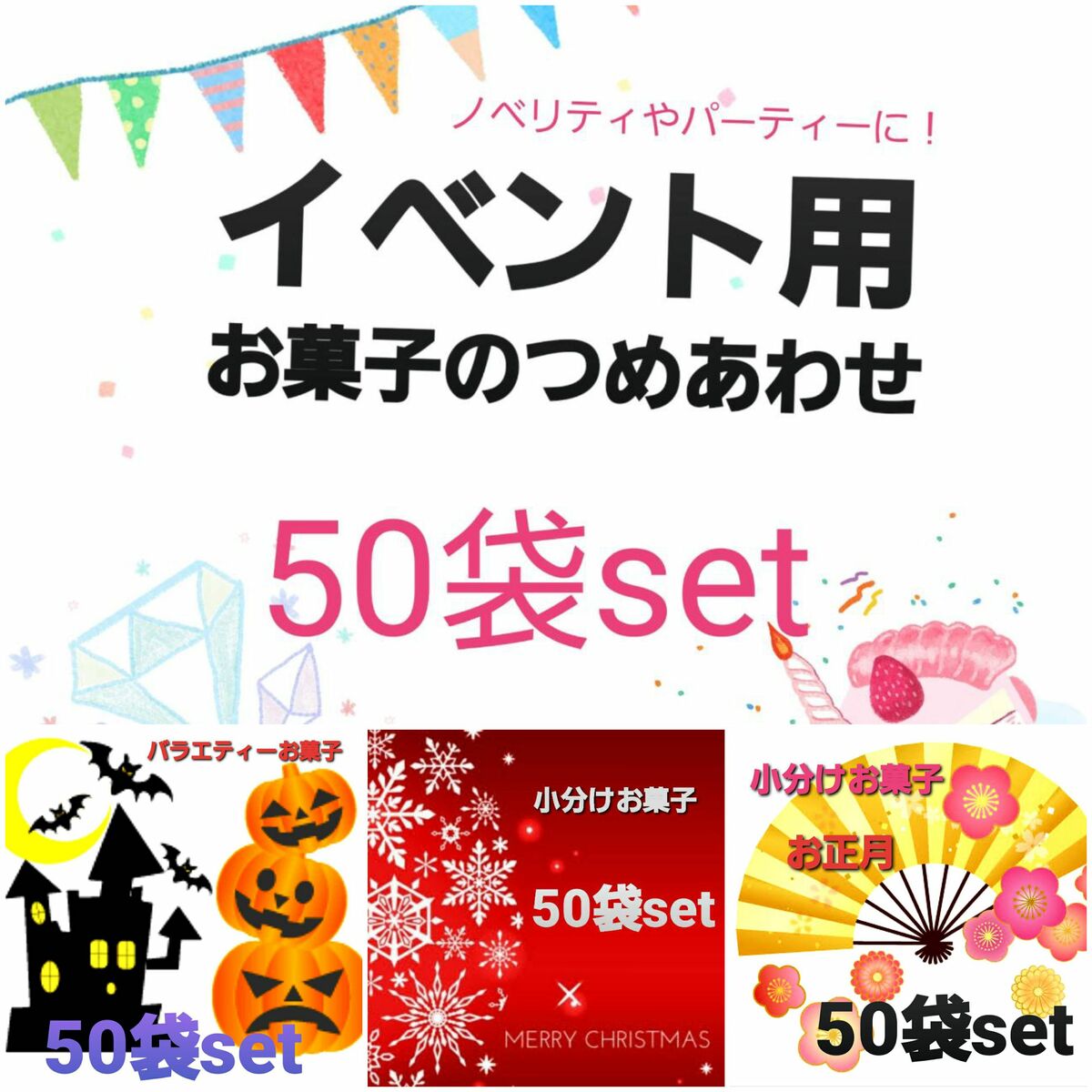 ノベリティやパーティーに！

イベント用

お菓子のつめあわせ

50袋set

バラエティーお菓子

50袋set

小分けお菓子

50袋set

MERRY CHRISTMAS

小分けお菓子

お正月

50袋set